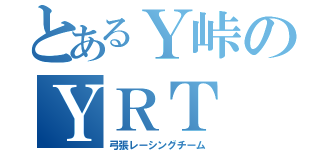 とあるＹ峠の

ＹＲＴ

弓張レーシングチーム